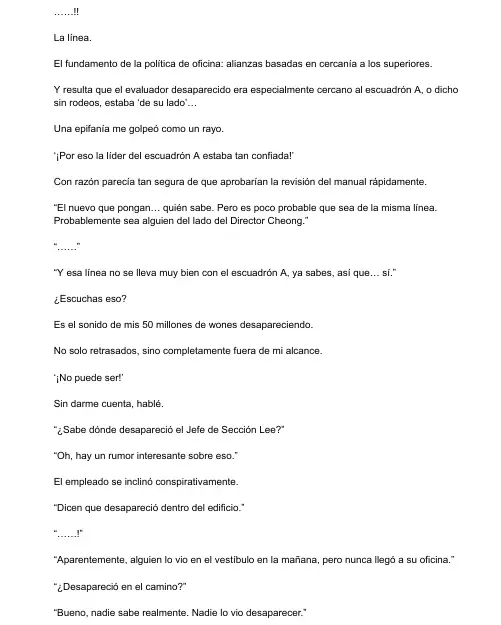 ……!!

La línea.

El fundamento de la política de oficina: alianzas basadas en cercanía a los superiores.

Y resulta que el evaluador desaparecido era especialmente cercano al escuadrón A, o dicho sin rodeos, estaba 'de su lado'…

Una epifanía me golpeó como un rayo.

'¡Por eso la líder del escuadrón A estaba tan confiada!'

Con razón parecía tan segura de que aprobarían la revisión del manual rápidamente.

"El nuevo que pongan… quién sabe. Pero es poco probable que sea de la misma línea. Probablemente sea alguien del lado del Director Cheong."

"……"

"Y esa línea no se lleva muy bien con el escuadrón A, ya sabes, así que… sí."

¿Escuchas eso?

Es el sonido de mis 50 millones de wones desapareciendo.

No solo retrasados, sino completamente fuera de mi alcance.

'¡No puede ser!'

Sin darme cuenta, hablé.

"¿Sabe dónde desapareció el Jefe de Sección Lee?"

"Oh, hay un rumor interesante sobre eso."

El empleado se inclinó conspirativamente.

"Dicen que desapareció dentro del edificio."

"……!"

"Aparentemente, alguien lo vio en el vestíbulo en la mañana, pero nunca llegó a su oficina."

"¿Desapareció en el camino?"

"Bueno, nadie sabe realmente. Nadie lo vio desaparecer."